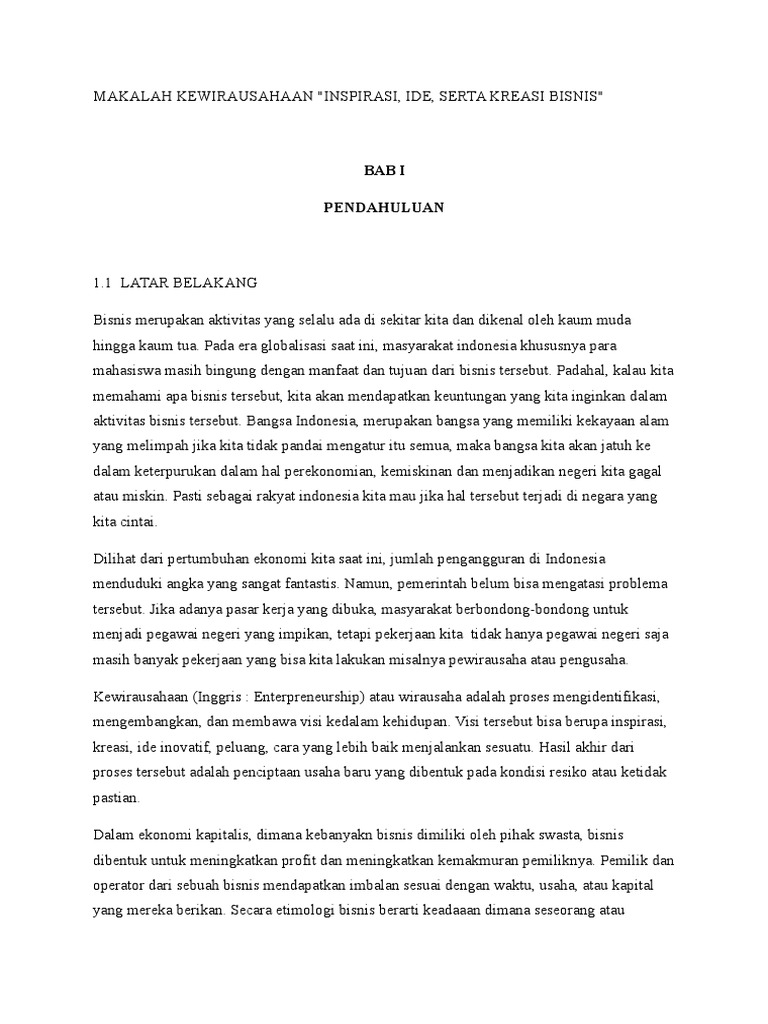 MAKALAH KEWIRAUSAHAAN "INSPIRASI, IDE, SERTA KREASI BISNIS"

BAB I

PENDAHULUAN

1.1 LATAR BELAKANG

Bisnis merupakan aktivitas yang selalu ada di sekitar kita dan dikenal oleh kaum muda hingga kaum tua. Pada era globalisasi saat ini, masyarakat indonesia khususnya para mahasiswa masih bingung dengan manfaat dan tujuan dari bisnis tersebut. Padahal, kalau kita memahami apa bisnis tersebut, kita akan mendapatkan keuntungan yang kita inginkan dalam aktivitas bisnis tersebut. Bangsa Indonesia, merupakan bangsa yang memiliki kekayaan alam yang melimpah jika kita tidak pandai mengatur itu semua, maka bangsa kita akan jatuh ke dalam keterpurukan dalam hal perekonomian, kemiskinan dan menjadikan negeri kita gagal atau miskin. Pasti sebagai rakyat indonesia kita mau jika hal tersebut terjadi di negara yang kita cintai.

Dilihat dari pertumbuhan ekonomi kita saat ini, jumlah pengangguran di Indonesia menduduki angka yang sangat fantastis. Namun, pemerintah belum bisa mengatasi problema tersebut. Jika adanya pasar kerja yang dibuka, masyarakat berbondong-bondong untuk menjadi pegawai negeri yang impikan, tetapi pekerjaan kita tidak hanya pegawai negeri saja masih banyak pekerjaan yang bisa kita lakukan misalnya pewirausaha atau pengusaha.

Kewirausahaan (Inggris : Enterpreneurship) atau wirausaha adalah proses mengidentifikasi, mengembangkan, dan membawa visi kedalam kehidupan. Visi tersebut bisa berupa inspirasi, kreasi, ide inovatif, peluang, cara yang lebih baik menjalankan sesuatu. Hasil akhir dari proses tersebut adalah penciptaan usaha baru yang dibentuk pada kondisi resiko atau ketidak pastian.

Dalam ekonomi kapitalis, dimana kebanyakn bisnis dimiliki oleh pihak swasta, bisnis dibentuk untuk meningkatkan profit dan meningkatkan kemakmuran pemiliknya. Pemilik dan operator dari sebuah bisnis mendapatkan imbalan sesuai dengan waktu, usaha, atau kapital yang mereka berikan. Secara etimologi bisnis berarti keadaaan dimana seseorang atau